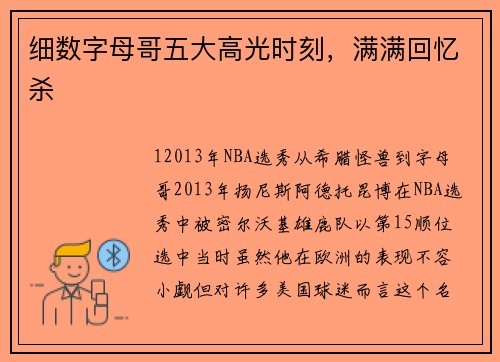 细数字母哥五大高光时刻，满满回忆杀

12013年NBA选秀从希腊怪兽到字母哥2013年扬尼斯阿德托昆博在NBA选秀中被密尔沃基雄鹿队以第15顺位选中当时虽然他在欧洲的表现不容小觑但对许多美国球迷而言这个名